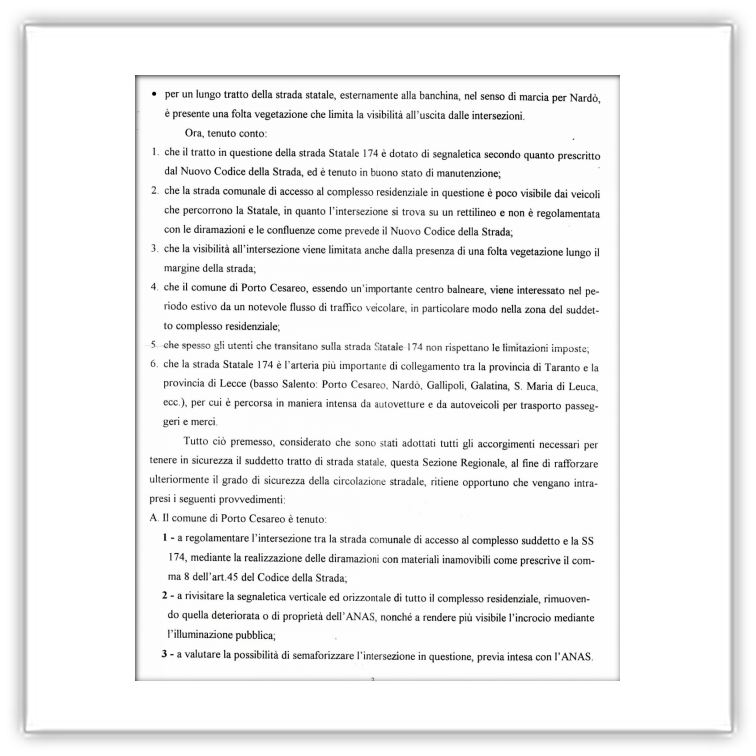 • per un lungo tratto della strada statale, esternamente alla banchina, nel senso di marcia per Nardò, è presente una folta vegetazione che limita la visibilità all'uscita dalle intersezioni.

Ora, tenuto conto:

1. che il tratto in questione della strada Statale 174 è dotato di segnaletica secondo quanto prescritto dal Nuovo Codice della Strada, ed è tenuto in buono stato di manutenzione;
2. che la strada comunale di accesso al complesso residenziale in questione è poco visibile dai veicoli che percorrono la Statale, in quanto l'intersezione si trova su un rettilineo e non è regolamentata con le diramazioni e le confluenze come prevede il Nuovo Codice della Strada;
3. che la visibilità all'intersezione viene limitata anche dalla presenza di una folta vegetazione lungo il margine della strada;
4. che il comune di Porto Cesareo, essendo un'importante centro balneare, viene interessato nel periodo estivo da un notevole flusso di traffico veicolare, in particolare modo nella zona del suddetto complesso residenziale;
5. che spesso gli utenti che transitano sulla strada Statale 174 non rispettano le limitazioni imposte;
6. che la strada Statale 174 è l'arteria più importante di collegamento tra la provincia di Taranto e la provincia di Lecce (basso Salento: Porto Cesareo, Nardò, Gallipoli, Galatina, S. Maria di Leuca, ecc.), per cui è percorsa in maniera intensa da autovetture e da autoveicoli per trasporto passeggeri e merci.

Tutto ciò premesso, considerato che sono stati adottati tutti gli accorgimenti necessari per tenere in sicurezza il suddetto tratto di strada statale, questa Sezione Regionale, al fine di rafforzare ulteriormente il grado di sicurezza della circolazione stradale, ritiene opportuno che vengano intrapresi i seguenti provvedimenti:

A. Il comune di Porto Cesareo è tenuto:

1 - a regolamentare l'intersezione tra la strada comunale di accesso al complesso suddetto e la SS 174, mediante la realizzazione delle diramazioni con materiali inamovibili come prescrive il comma 8 dell'art.45 del Codice della Strada;

2 - a rivisitare la segnaletica verticale ed orizzontale di tutto il complesso residenziale, rimuovendo quella deteriorata o di proprietà dell'ANAS, nonché a rendere più visibile l'incrocio mediante l'illuminazione pubblica;

3 - a valutare la possibilità di semaforizzare l'intersezione in questione, previa intesa con l'ANAS.